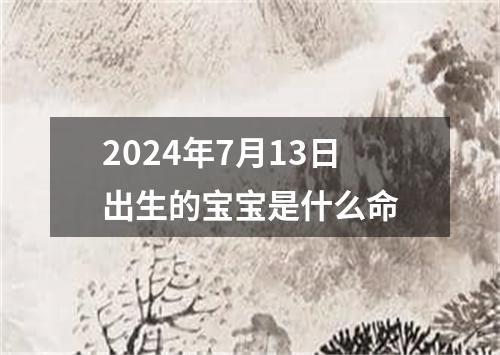 2024年7月13日
出生的宝宝是什么命